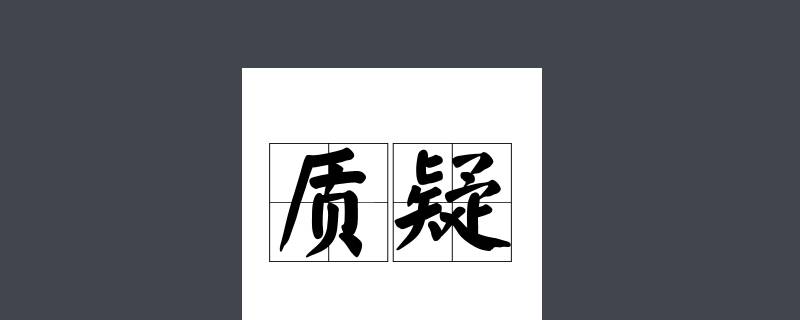 质疑